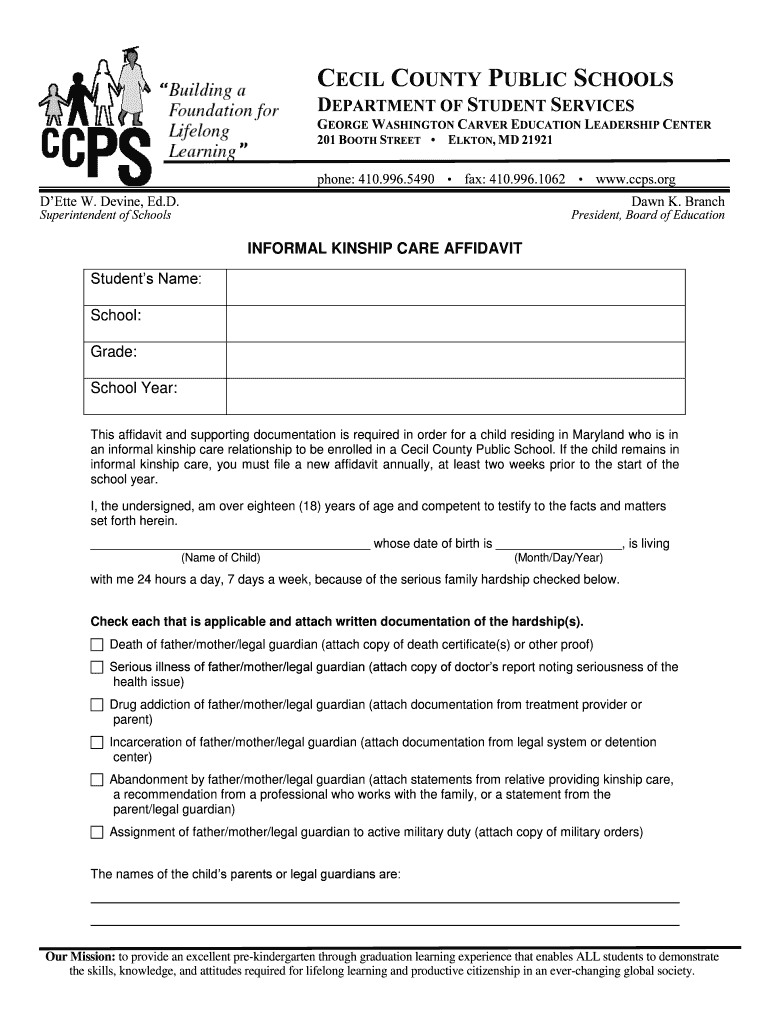 CCPS

"Building a Foundation for Lifelong Learning"

CECIL COUNTY PUBLIC SCHOOLS
DEPARTMENT OF STUDENT SERVICES
GEORGE WASHINGTON CARVER EDUCATION LEADERSHIP CENTER
201 BOOTH STREET • ELKTON, MD 21921

phone: 410.996.5490 • fax: 410.996.1062 • www.ccps.org

D'Ette W. Devine, Ed.D.
Superintendent of Schools

Dawn K. Branch
President, Board of Education

INFORMAL KINSHIP CARE AFFIDAVIT

| Student's Name: | |
|---|---|
| School: | |
| Grade: | |
| School Year: | |

This affidavit and supporting documentation is required in order for a child residing in Maryland who is in an informal kinship care relationship to be enrolled in a Cecil County Public School. If the child remains in informal kinship care, you must file a new affidavit annually, at least two weeks prior to the start of the school year.

I, the undersigned, am over eighteen (18) years of age and competent to testify to the facts and matters set forth herein.

_______________ whose date of birth is _______________, is living
(Name of Child) (Month/Day/Year)

with me 24 hours a day, 7 days a week, because of the serious family hardship checked below.

Check each that is applicable and attach written documentation of the hardship(s).

☐ Death of father/mother/legal guardian (attach copy of death certificate(s) or other proof)

☐ Serious illness of father/mother/legal guardian (attach copy of doctor's report noting seriousness of the health issue)

☐ Drug addiction of father/mother/legal guardian (attach documentation from treatment provider or parent)

☐ Incarceration of father/mother/legal guardian (attach documentation from legal system or detention center)

☐ Abandonment by father/mother/legal guardian (attach statements from relative providing kinship care, a recommendation from a professional who works with the family, or a statement from the parent/legal guardian)

☐ Assignment of father/mother/legal guardian to active military duty (attach copy of military orders)

The names of the child's parents or legal guardians are:

Our Mission: to provide an excellent pre-kindergarten through graduation learning experience that enables ALL students to demonstrate the skills, knowledge, and attitudes required for lifelong learning and productive citizenship in an ever-changing global society.